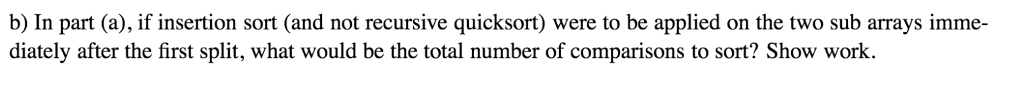 b) In part (a), if insertion sort (and not recursive quicksort) were to be applied on the two sub arrays immediately after the first split, what would be the total number of comparisons to sort? Show work.